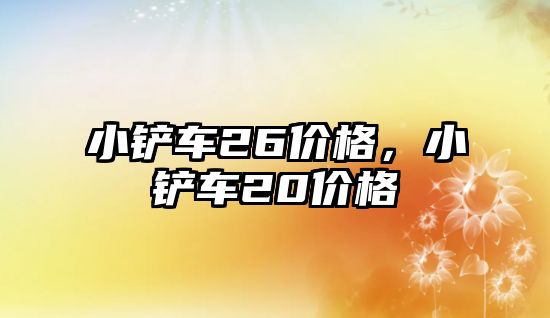 小铲车26价格，小铲车20价格